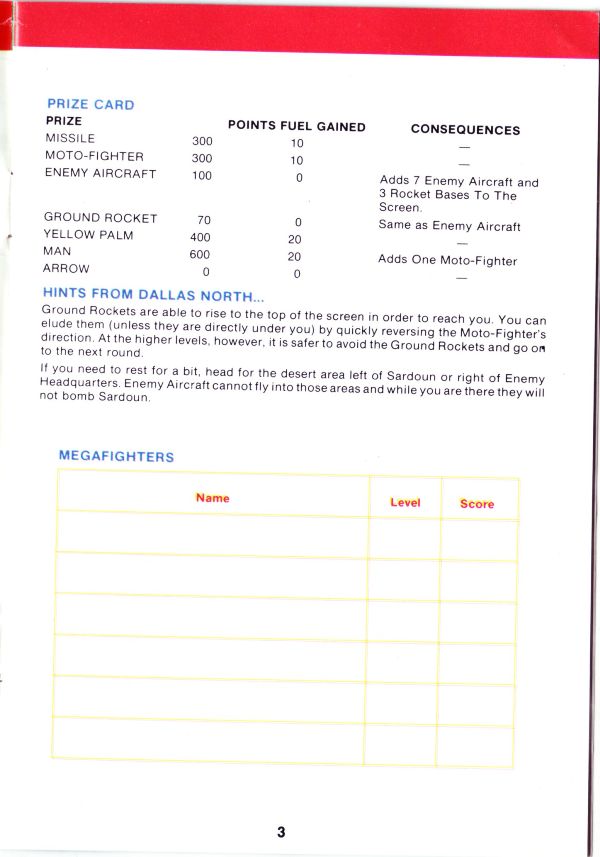 PRIZE CARD

| PRIZE | POINTS | FUEL GAINED | CONSEQUENCES |
|---|---|---|---|
| MISSILE | 300 | 10 | — |
| MOTO-FIGHTER | 300 | 10 | — |
| ENEMY AIRCRAFT | 100 | 0 | Adds 7 Enemy Aircraft and 3 Rocket Bases To The Screen. |
| GROUND ROCKET | 70 | 0 | Same as Enemy Aircraft |
| YELLOW PALM | 400 | 20 | — |
| MAN | 600 | 20 | Adds One Moto-Fighter |
| ARROW | 0 | 0 | — |

HINTS FROM DALLAS NORTH...

Ground Rockets are able to rise to the top of the screen in order to reach you. You can elude them (unless they are directly under you) by quickly reversing the Moto-Fighter's direction. At the higher levels, however, it is safer to avoid the Ground Rockets and go on to the next round.

If you need to rest for a bit, head for the desert area left of Sardoun or right of Enemy Headquarters. Enemy Aircraft cannot fly into those areas and while you are there they will not bomb Sardoun.

MEGAFIGHTERS

| Name | Level | Score |
|---|---|---|
| | | |
| | | |
| | | |
| | | |
| | | |
| | | |

3